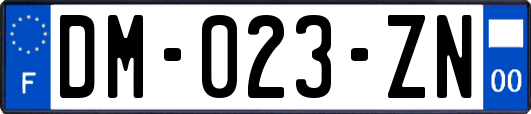 F
DM-023-ZN
00